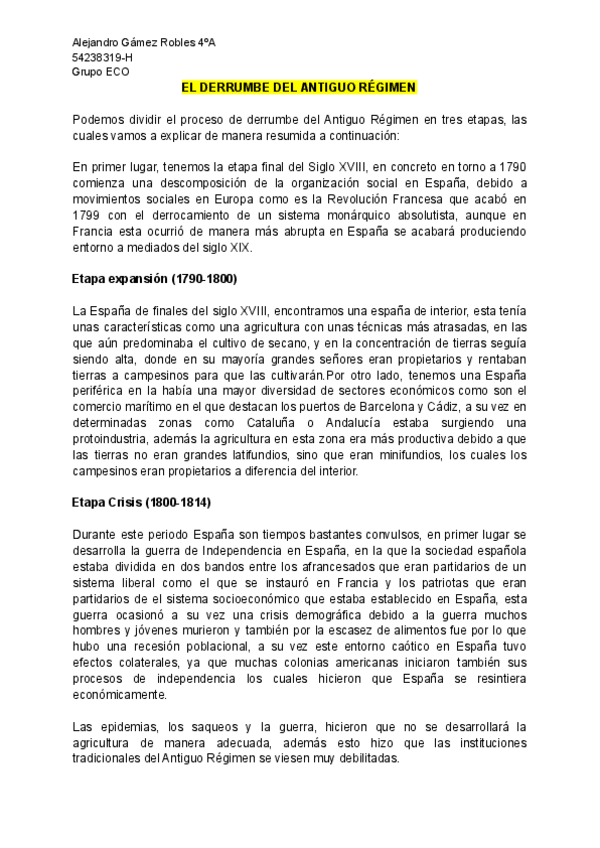 Alejandro Gámez Robles 4ºA
54238319-H
Grupo ECO

EL DERRUMBE DEL ANTIGUO RÉGIMEN

Podemos dividir el proceso de derrumbe del Antiguo Régimen en tres etapas, las cuales vamos a explicar de manera resumida a continuación:

En primer lugar, tenemos la etapa final del Siglo XVIII, en concreto en torno a 1790 comienza una descomposición de la organización social en España, debido a movimientos sociales en Europa como es la Revolución Francesa que acabó en 1799 con el derrocamiento de un sistema monárquico absolutista, aunque en Francia esta ocurrió de manera más abrupta en España se acabará produciendo entorno a mediados del siglo XIX.

Etapa expansión (1790-1800)

La España de finales del siglo XVIII, encontramos una españa de interior, esta tenía unas características como una agricultura con unas técnicas más atrasadas, en las que aún predominaba el cultivo de secano, y en la concentración de tierras seguía siendo alta, donde en su mayoría grandes señores eran propietarios y rentaban tierras a campesinos para que las cultivarán.Por otro lado, tenemos una España periférica en la había una mayor diversidad de sectores económicos como son el comercio marítimo en el que destacan los puertos de Barcelona y Cádiz, a su vez en determinadas zonas como Cataluña o Andalucía estaba surgiendo una protoindustria, además la agricultura en esta zona era más productiva debido a que las tierras no eran grandes latifundios, sino que eran minifundios, los cuales los campesinos eran propietarios a diferencia del interior.

Etapa Crisis (1800-1814)

Durante este periodo España son tiempos bastantes convulsos, en primer lugar se desarrolla la guerra de Independencia en España, en la que la sociedad española estaba dividida en dos bandos entre los afrancesados que eran partidarios de un sistema liberal como el que se instauró en Francia y los patriotas que eran partidarios de el sistema socioeconómico que estaba establecido en España, esta guerra ocasionó a su vez una crisis demográfica debido a la guerra muchos hombres y jóvenes murieron y también por la escasez de alimentos fue por lo que hubo una recesión poblacional, a su vez este entorno caótico en España tuvo efectos colaterales, ya que muchas colonias americanas iniciaron también sus procesos de independencia los cuales hicieron que España se resintiera económicamente.

Las epidemias, los saqueos y la guerra, hicieron que no se desarrollará la agricultura de manera adecuada, además esto hizo que las instituciones tradicionales del Antiguo Régimen se viesen muy debilitadas.